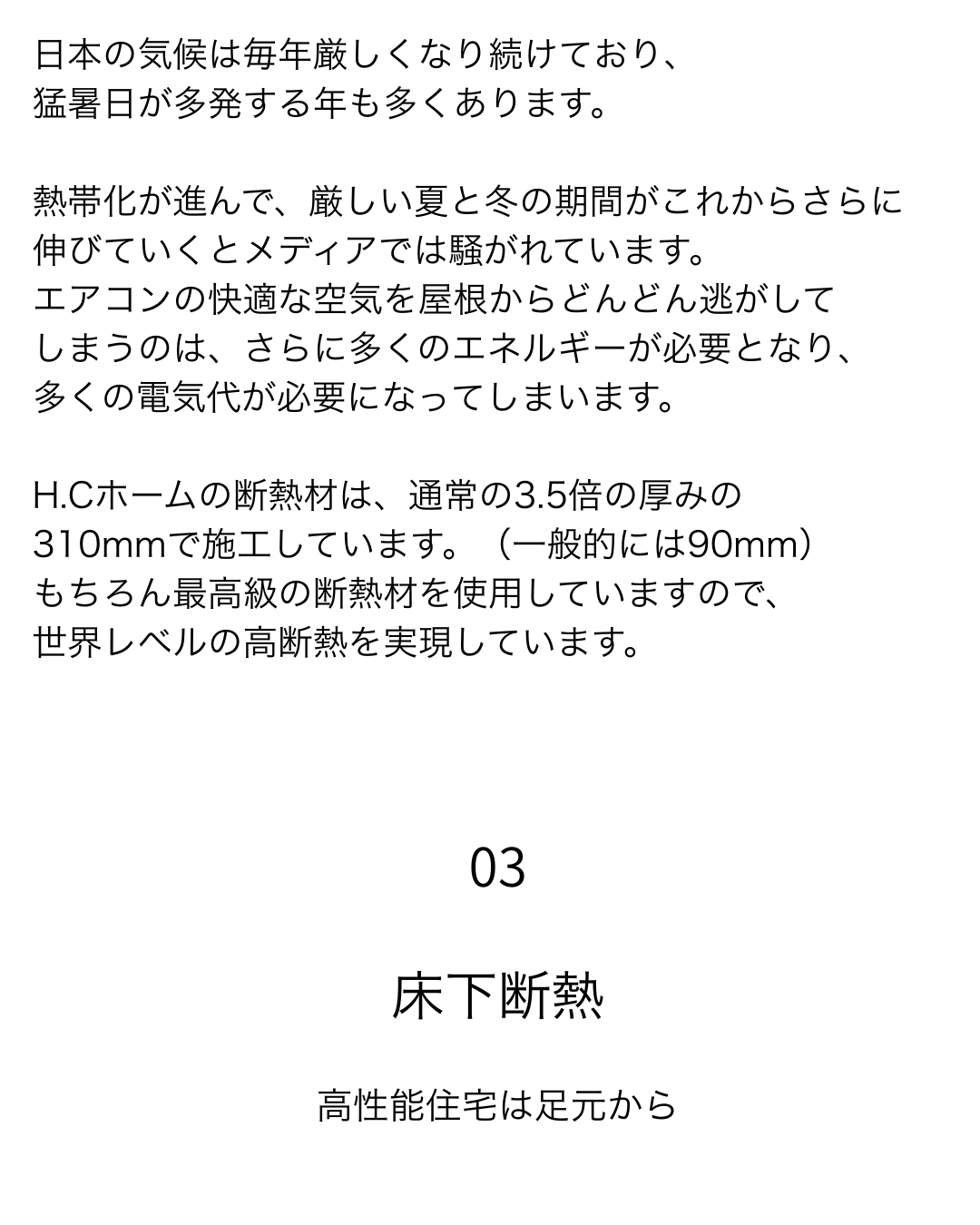 日本の気候は毎年厳しくなり続けており、
猛暑日が多発する年も多くあります。

熱帯化が進んで、厳しい夏と冬の期間がこれからさらに
伸びていくとメディアでは騒がれています。
エアコンの快適な空気を屋根からどんどん逃がして
しまうのは、さらに多くのエネルギーが必要となり、
多くの電気代が必要になってしまいます。

H.Cホームの断熱材は、通常の3.5倍の厚みの
310mmで施工しています。（一般的には90mm）
もちろん最高級の断熱材を使用していますので、
世界レベルの高断熱を実現しています。

03

床下断熱

高性能住宅は足元から